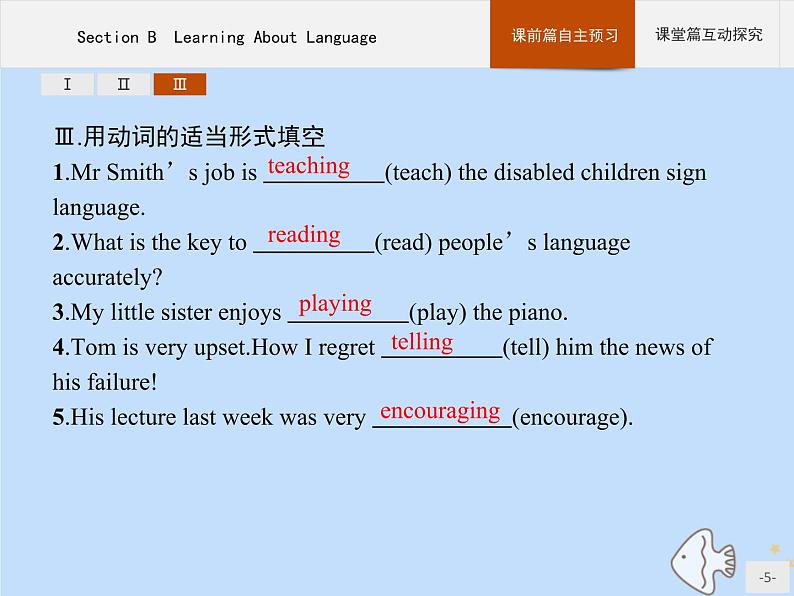 Section B Learning About Language

课前篇自主预习

课堂篇互动探究

Ⅰ Ⅱ Ⅲ

Ⅲ.用动词的适当形式填空

1.Mr Smith’s job is teaching (teach) the disabled children sign language.

2.What is the key to reading (read) people’s language accurately?

3.My little sister enjoys playing (play) the piano.

4.Tom is very upset.How I regret telling (tell) him the news of his failure!

5.His lecture last week was very encouraging (encourage).

-5-